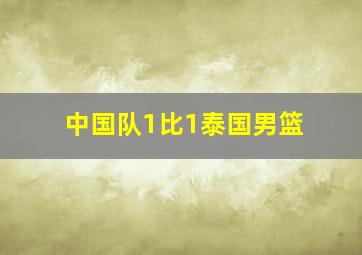 中国队1比1泰国男篮